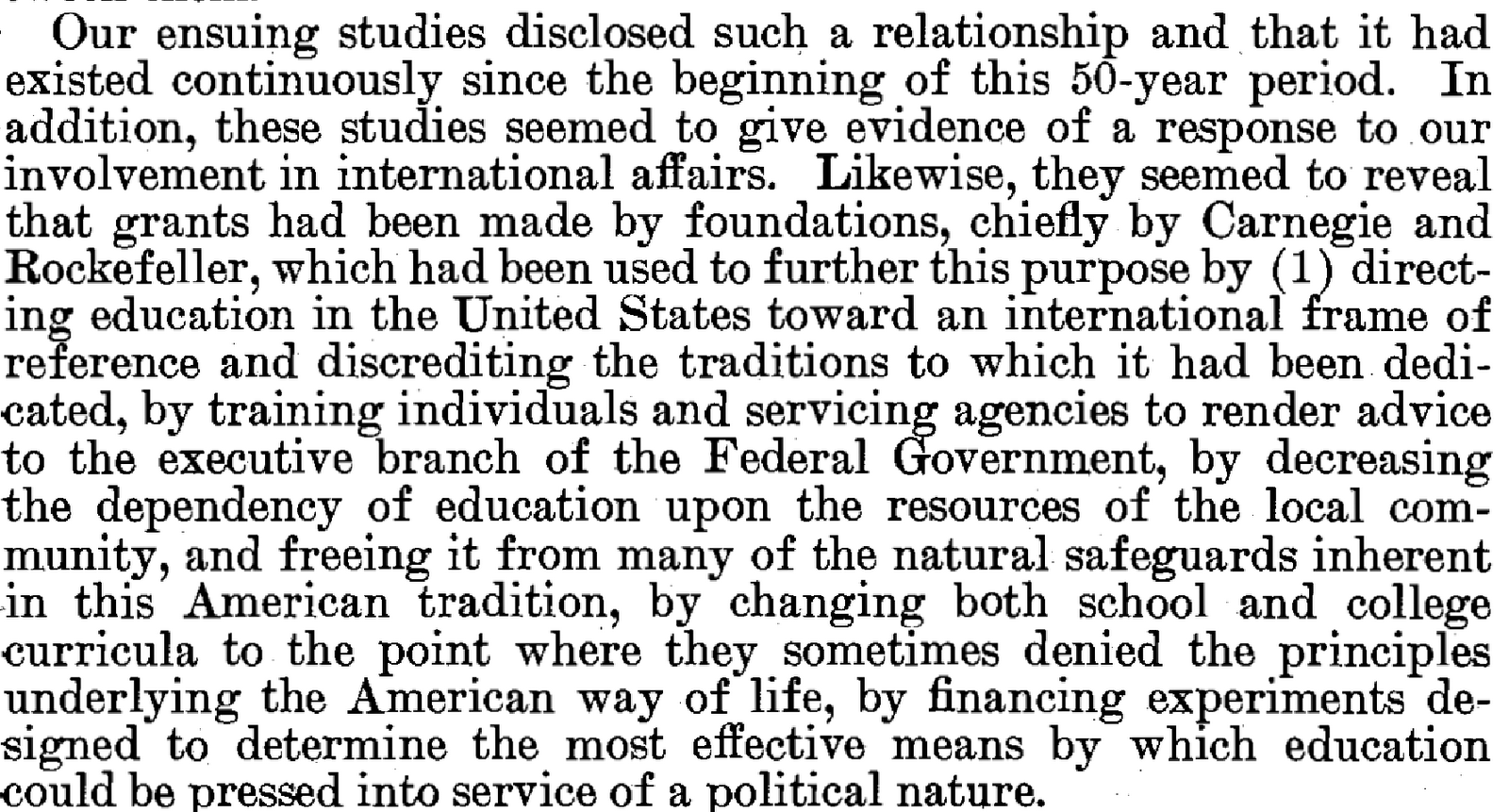 Our ensuing studies disclosed such a relationship and that it had existed continuously since the beginning of this 50-year period. In addition, these studies seemed to give evidence of a response to our involvement in international affairs. Likewise, they seemed to reveal that grants had been made by foundations, chiefly by Carnegie and Rockefeller, which had been used to further this purpose by (1) directing education in the United States toward an international frame of reference and discrediting the traditions to which it had been dedicated, by training individuals and servicing agencies to render advice to the executive branch of the Federal Government, by decreasing the dependency of education upon the resources of the local community, and freeing it from many of the natural safeguards inherent in this American tradition, by changing both school and college curricula to the point where they sometimes denied the principles underlying the American way of life, by financing experiments designed to determine the most effective means by which education could be pressed into service of a political nature.